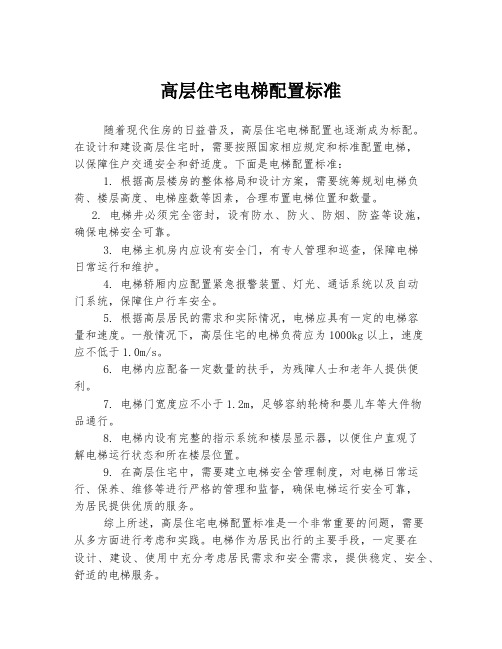 高层住宅电梯配置标准

随着现代住房的日益普及，高层住宅电梯配置也逐渐成为标配。在设计和建设高层住宅时，需要按照国家相应规定和标准配置电梯，以保障住户交通安全和舒适度。下面是电梯配置标准：

1. 根据高层楼房的整体格局和设计方案，需要统筹规划电梯负荷、楼层高度、电梯座数等因素，合理布置电梯位置和数量。

2. 电梯井必须完全密封，设有防水、防火、防烟、防盗等设施，确保电梯安全可靠。

3. 电梯主机房内应设有安全门，有专人管理和巡查，保障电梯日常运行和维护。

4. 电梯轿厢内应配置紧急报警装置、灯光、通话系统以及自动门系统，保障住户行车安全。

5. 根据高层居民的需求和实际情况，电梯应具有一定的电梯容量和速度。一般情况下，高层住宅的电梯负荷应为1000kg以上，速度应不低于1.0m/s。

6. 电梯内应配备一定数量的扶手，为残障人士和老年人提供便利。

7. 电梯门宽度应不小于1.2m，足够容纳轮椅和婴儿车等大件物品通行。

8. 电梯内设有完整的指示系统和楼层显示器，以便住户直观了解电梯运行状态和所在楼层位置。

9. 在高层住宅中，需要建立电梯安全管理制度，对电梯日常运行、保养、维修等进行严格的管理和监督，确保电梯运行安全可靠，为居民提供优质的服务。

综上所述，高层住宅电梯配置标准是一个非常重要的问题，需要从多方面进行考虑和实践。电梯作为居民出行的主要手段，一定要在设计、建设、使用中充分考虑居民需求和安全需求，提供稳定、安全、舒适的电梯服务。